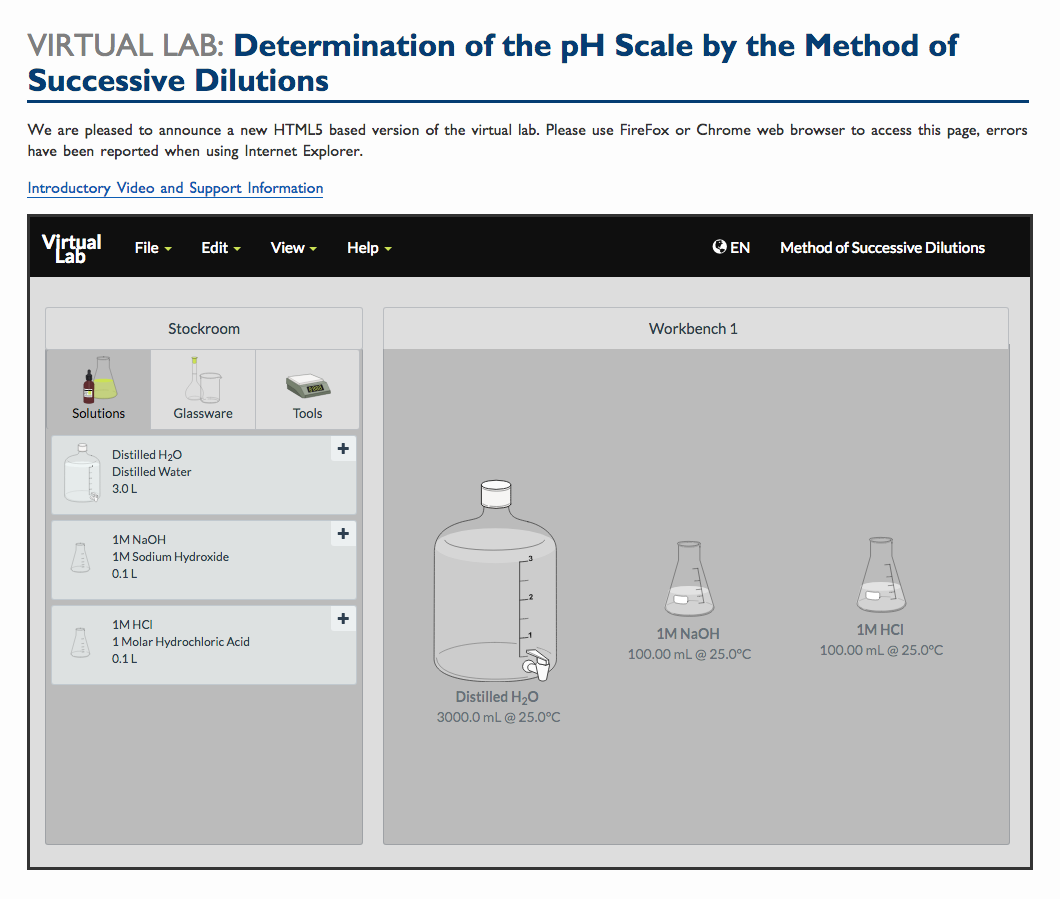 VIRTUAL LAB: Determination of the pH Scale by the Method of Successive Dilutions

We are pleased to announce a new HTML5 based version of the virtual lab. Please use FireFox or Chrome web browser to access this page, errors have been reported when using Internet Explorer.

Introductory Video and Support Information

Virtual Lab File Edit View Help EN Method of Successive Dilutions

Stockroom

Solutions Glassware Tools

Distilled $H_2O$
Distilled Water
3.0 L
+

1M NaOH
1M Sodium Hydroxide
0.1 L
+

1M HCl
1 Molar Hydrochloric Acid
0.1 L
+

Workbench 1

3
2
1

Distilled $H_2O$
3000.0 mL @ 25.0°C

1M NaOH
100.00 mL @ 25.0°C

1M HCl
100.00 mL @ 25.0°C